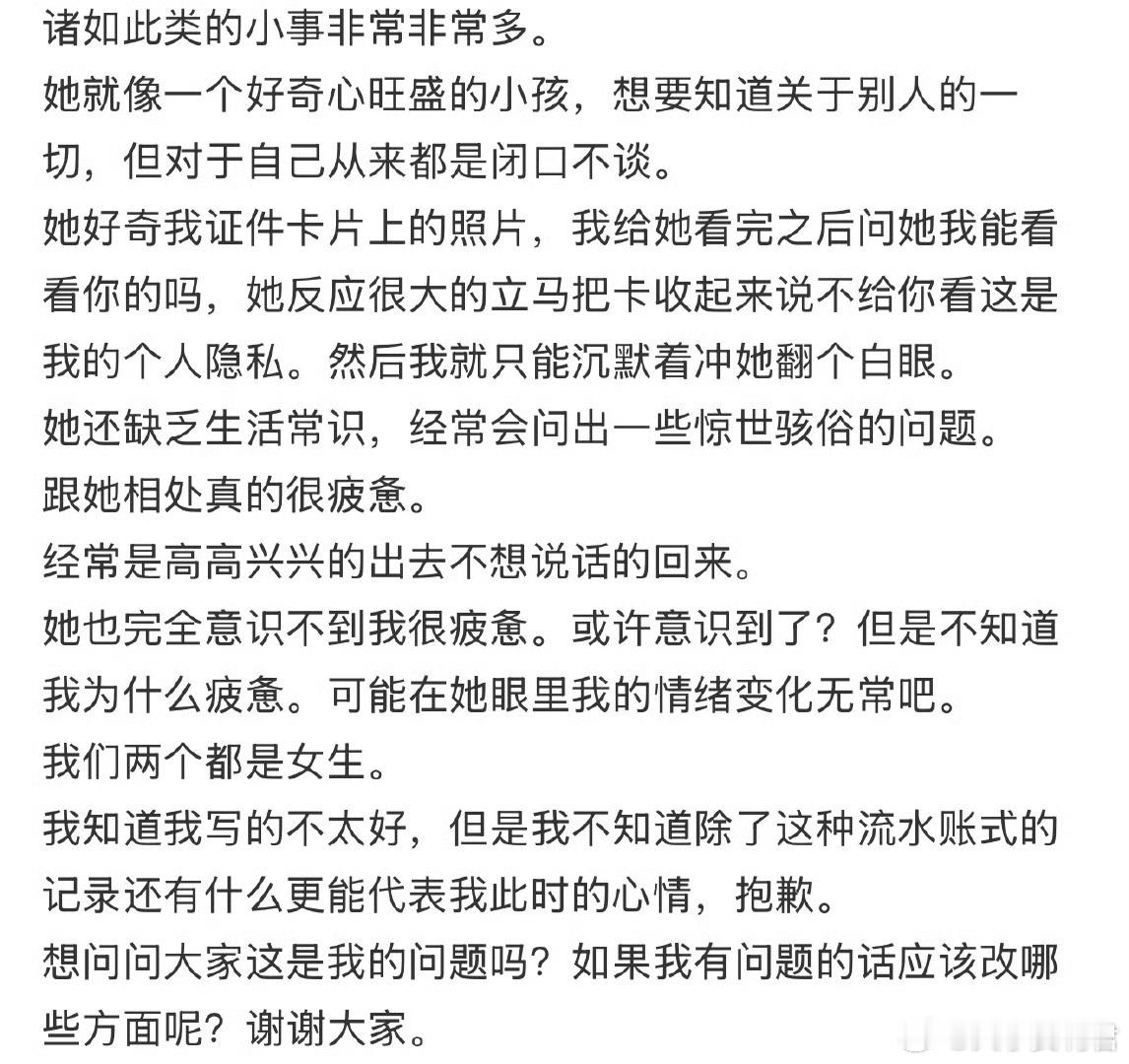 诸如此类的小事非常非常多。
她就像一个好奇心旺盛的小孩，想要知道关于别人的一切，但对于自己从来都是闭口不谈。
她好奇我证件卡片上的照片，我给她看完之后问她我能看看你的吗，她反应很大的立马把卡收起来说不给你看这是我的个人隐私。然后我就只能沉默着冲她翻个白眼。
她还缺乏生活常识，经常会问出一些惊世骇俗的问题。
跟她相处真的很疲惫。
经常是高高兴兴的出去不想说话的回来。
她也完全意识不到我很疲惫。或许意识到了？但是不知道我为什么疲惫。可能在她眼里我的情绪变化无常吧。
我们两个都是女生。
我知道我写的不太好，但是我不知道除了这种流水账式的记录还有什么更能代表我此时的心情，抱歉。
想问问大家这是我的问题吗？如果我有问题的话应该改哪些方面呢？谢谢大家。